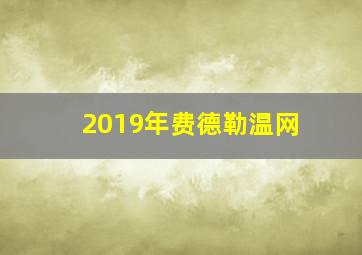 2019年费德勒温网